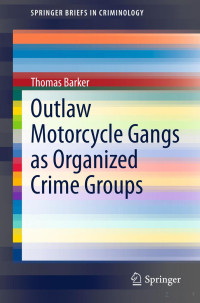 SPRINGER BRIEFS IN CRIMINOLOGY

Thomas Barker

Outlaw Motorcycle Gangs as Organized Crime Groups

Springer